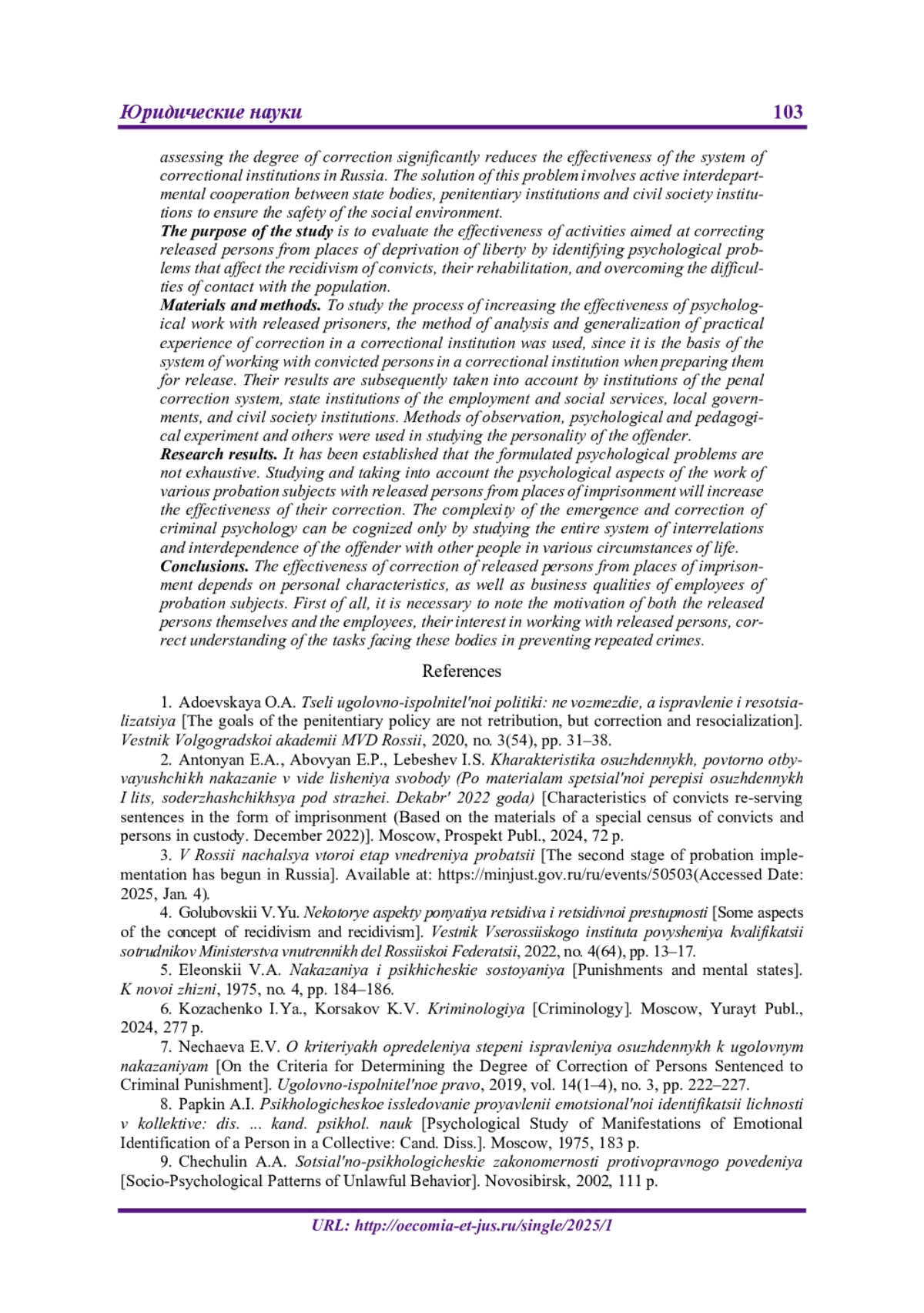 Юридические науки 103

assessing the degree of correction significantly reduces the effectiveness of the system of correctional institutions in Russia. The solution of this problem involves active interdepartmental cooperation between state bodies, penitentiary institutions and civil society institutions to ensure the safety of the social environment.
The purpose of the study is to evaluate the effectiveness of activities aimed at correcting released persons from places of deprivation of liberty by identifying psychological problems that affect the recidivism of convicts, their rehabilitation, and overcoming the difficulties of contact with the population.
Materials and methods. To study the process of increasing the effectiveness of psychological work with released prisoners, the method of analysis and generalization of practical experience of correction in a correctional institution was used, since it is the basis of the system of working with convicted persons in a correctional institution when preparing them for release. Their results are subsequently taken into account by institutions of the penal correction system, state institutions of the employment and social services, local governments, and civil society institutions. Methods of observation, psychological and pedagogical experiment and others were used in studying the personality of the offender.
Research results. It has been established that the formulated psychological problems are not exhaustive. Studying and taking into account the psychological aspects of the work of various probation subjects with released persons from places of imprisonment will increase the effectiveness of their correction. The complexity of the emergence and correction of criminal psychology can be cognized only by studying the entire system of interrelations and interdependence of the offender with other people in various circumstances of life.
Conclusions. The effectiveness of correction of released persons from places of imprisonment depends on personal characteristics, as well as business qualities of employees of probation subjects. First of all, it is necessary to note the motivation of both the released persons themselves and the employees, their interest in working with released persons, correct understanding of the tasks facing these bodies in preventing repeated crimes.

References

1. Adoevskaya O.A. Tseli ugolovno-ispolnitel'noi politiki: ne vozmezdie, a ispravlenie i resotsializatsiya [The goals of the penitentiary policy are not retribution, but correction and resocialization]. Vestnik Volgogradskoi akademii MVD Rossii, 2020, no. 3(54), pp. 31–38.
2. Antonyan E.A., Abovyan E.P., Lebeshev I.S. Kharakteristika osuzhdennykh, povtorno otbyvayushchikh nakazanie v vide lisheniya svobody (Po materialam spetsial'noi perepisi osuzhdennykh I lits, soderzhashchikhsya pod strazhei. Dekabr' 2022 goda) [Characteristics of convicts re-serving sentences in the form of imprisonment (Based on the materials of a special census of convicts and persons in custody. December 2022)]. Moscow, Prospekt Publ., 2024, 72 p.
3. V Rossii nachalsya vtoroi etap vnedreniya probatsii [The second stage of probation implementation has begun in Russia]. Available at: https://minjust.gov.ru/ru/events/50503(Accessed Date: 2025, Jan. 4).
4. Golubovskii V.Yu. Nekotorye aspekty ponyatiya retsidiva i retsidivnoi prestupnosti [Some aspects of the concept of recidivism and recidivism]. Vestnik Vserossiiskogo instituta povysheniya kvalifikatsii sotrudnikov Ministerstva vnutrennikh del Rossiiskoi Federatsii, 2022, no. 4(64), pp. 13–17.
5. Eleonskii V.A. Nakazaniya i psikhicheskie sostoyaniya [Punishments and mental states]. K novoi zhizni, 1975, no. 4, pp. 184–186.
6. Kozachenko I.Ya., Korsakov K.V. Kriminologiya [Criminology]. Moscow, Yurayt Publ., 2024, 277 p.
7. Nechaeva E.V. O kriteriyakh opredeleniya stepeni ispravleniya osuzhdennykh k ugolovnym nakazaniyam [On the Criteria for Determining the Degree of Correction of Persons Sentenced to Criminal Punishment]. Ugolovno-ispolnitel'noe pravo, 2019, vol. 14(1–4), no. 3, pp. 222–227.
8. Papkin A.I. Psikhologicheskoe issledovanie proyavlenii emotsional'noi identifikatsii lichnosti v kollektive: dis. ... kand. psikhol. nauk [Psychological Study of Manifestations of Emotional Identification of a Person in a Collective: Cand. Diss.]. Moscow, 1975, 183 p.
9. Chechulin A.A. Sotsial'no-psikhologicheskie zakonomernosti protivopravnogo povedeniya [Socio-Psychological Patterns of Unlawful Behavior]. Novosibirsk, 2002, 111 p.

URL: http://oecomia-et-jus.ru/single/2025/1